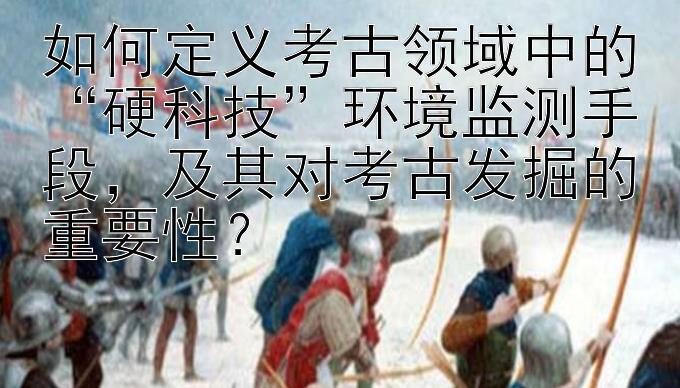 如何定义考古领域中的“硬科技”环境监测手段，及其对考古发掘的重要性？